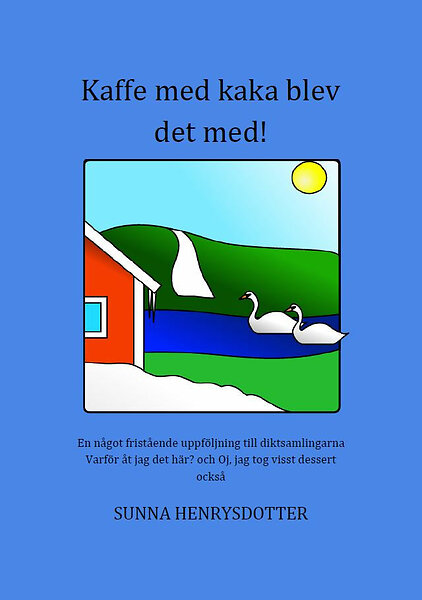 Kaffe med kaka blev det med!

En något fristående uppföljning till diktsamlingarna Varför åt jag det här? och Oj, jag tog visst dessert också

SUNNA HENRYSDOTTER